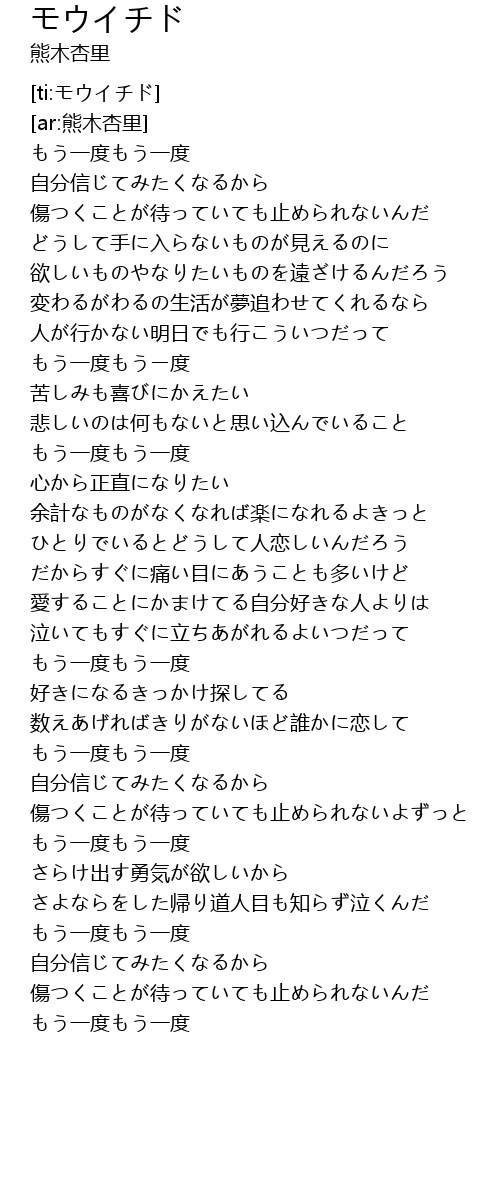 モウイチド
熊木杏里

[ti:モウイチド]
[ar:熊木杏里]
もう一度もう一度
自分信じてみたくなるから
傷つくことが待っていても止められないんだ
どうして手に入らないものが見えるのに
欲しいものやなりたいものを遠ざけるんだろう
変わるがわるの生活が夢追わせてくれるなら
人が行かない明日でも行こういつだって
もう一度もう一度
苦しみも喜びにかえたい
悲しいのは何もないと思い込んでいること
もう一度もう一度
心から正直になりたい
余計なものがなくなれば楽になれるよきっと
ひとりでいるとどうして人恋しいんだろう
だからすぐに痛い目にあうことも多いけど
愛することにかまけてる自分好きな人よりは
泣いてもすぐに立ちあがれるよいつだって
もう一度もう一度
好きになるきっかけ探してる
数えあげればきりがないほど誰かに恋して
もう一度もう一度
自分信じてみたくなるから
傷つくことが待っていても止められないよずっと
もう一度もう一度
さらけ出す勇気が欲しいから
さよならをした帰り道人目も知らず泣くんだ
もう一度もう一度
自分信じてみたくなるから
傷つくことが待っていても止められないんだ
もう一度もう一度